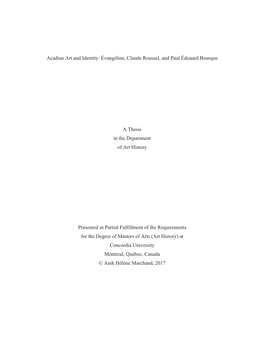 Acadian Art and Identity: Évangéline, Claude Roussel, and Paul Édouard Bourque

A Thesis
in the Department
of Art History

Presented in Partial Fulfillment of the Requirements
for the Degree of Masters of Arts (Art History) at
Concordia University
Montreal, Québec, Canada
© Anik Hélène Marchand, 2017